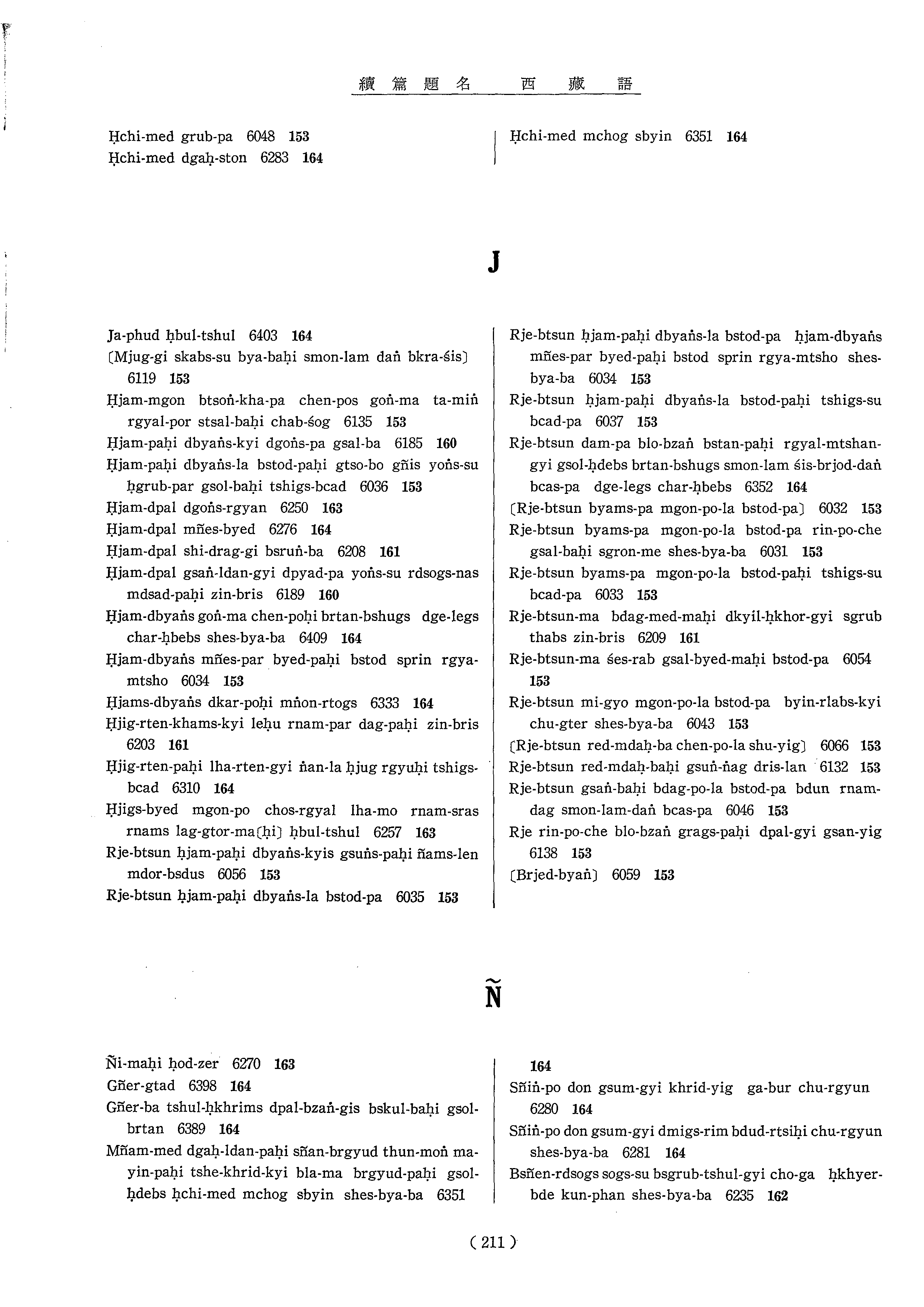 續篇題名　西藏語

Ḥchi-med grub-pa 6048 **153**
Ḥchi-med dgaḥ-ston 6283 **164**

Ḥchi-med mchog sbyin 6351 **164**

J

Ja-phud ḥbul-tshul 6403 **164**
〔Mjug-gi skabs-su bya-baḥi smon-lam daṅ bkra-śis〕 6119 **153**
Ḥjam-mgon btsoṅ-kha-pa chen-pos goṅ-ma ta-miṅ rgyal-por stsal-baḥi chab-śog 6135 **153**
Ḥjam-paḥi dbyaṅs-kyi dgoṅs-pa gsal-ba 6185 **160**
Ḥjam-paḥi dbyaṅs-la bstod-paḥi gtso-bo gñis yoṅs-su ḥgrub-par gsol-baḥi tshigs-bcad 6036 **153**
Ḥjam-dpal dgoṅs-rgyan 6250 **163**
Ḥjam-dpal mñes-byed 6276 **164**
Ḥjam-dpal shi-drag-gi bsruṅ-ba 6208 **161**
Ḥjam-dpal gsaṅ-ldan-gyi dpyad-pa yoṅs-su rdsogs-nas mdsad-paḥi zin-bris 6189 **160**
Ḥjam-dbyaṅs goṅ-ma chen-poḥi brtan-bshugs dge-legs char-ḥbebs shes-bya-ba 6409 **164**
Ḥjam-dbyaṅs mñes-par byed-paḥi bstod sprin rgya-mtsho 6034 **153**
Ḥjams-dbyaṅs dkar-poḥi mṅon-rtogs 6333 **164**
Ḥjig-rten-khams-kyi leḥu rnam-par dag-paḥi zin-bris 6203 **161**
Ḥjig-rten-paḥi lha-rten-gyi ṅan-la ḥjug rgyuḥi tshigs-bcad 6310 **164**
Ḥjigs-byed mgon-po chos-rgyal lha-mo rnam-sras rnams lag-gtor-ma〔ḥi〕 ḥbul-tshul 6257 **163**
Rje-btsun ḥjam-paḥi dbyaṅs-kyis gsuṅs-paḥi ñams-len mdor-bsdus 6056 **153**
Rje-btsun ḥjam-paḥi dbyaṅs-la bstod-pa 6035 **153**

Rje-btsun ḥjam-paḥi dbyaṅs-la bstod-pa ḥjam-dbyaṅs mñes-par byed-paḥi bstod sprin rgya-mtsho shes-bya-ba 6034 **153**
Rje-btsun ḥjam-paḥi dbyaṅs-la bstod-paḥi tshigs-su bcad-pa 6037 **153**
Rje-btsun dam-pa blo-bzaṅ bstan-paḥi rgyal-mtshan-gyi gsol-ḥdebs brtan-bshugs smon-lam śis-brjod-daṅ bcas-pa dge-legs char-ḥbebs 6352 **164**
〔Rje-btsun byams-pa mgon-po-la bstod-pa〕 6032 **153**
Rje-btsun byams-pa mgon-po-la bstod-pa rin-po-che gsal-baḥi sgron-me shes-bya-ba 6031 **153**
Rje-btsun byams-pa mgon-po-la bstod-paḥi tshigs-su bcad-pa 6033 **153**
Rje-btsun-ma bdag-med-maḥi dkyil-ḥkhor-gyi sgrub thabs zin-bris 6209 **161**
Rje-btsun-ma śes-rab gsal-byed-maḥi bstod-pa 6054 **153**
Rje-btsun mi-gyo mgon-po-la bstod-pa byin-rlabs-kyi chu-gter shes-bya-ba 6043 **153**
〔Rje-btsun red-mdaḥ-ba chen-po-la shu-yig〕 6066 **153**
Rje-btsun red-mdaḥ-baḥi gsuṅ-ṅag dris-lan 6132 **153**
Rje-btsun gsaṅ-baḥi bdag-po-la bstod-pa bdun rnam-dag smon-lam-daṅ bcas-pa 6046 **153**
Rje rin-po-che blo-bzaṅ grags-paḥi dpal-gyi gsan-yig 6138 **153**
〔Brjed-byaṅ〕 6059 **153**

Ñ

Ñi-maḥi ḥod-zer 6270 **163**
Gñer-gtad 6398 **164**
Gñer-ba tshul-ḥkhrims dpal-bzaṅ-gis bskul-baḥi gsol-brtan 6389 **164**
Mñam-med dgaḥ-ldan-paḥi sñan-brgyud thun-moṅ ma-yin-paḥi tshe-khrid-kyi bla-ma brgyud-paḥi gsol-ḥdebs ḥchi-med mchog sbyin shes-bya-ba 6351 **164**
Sñiṅ-po don gsum-gyi khrid-yig ga-bur chu-rgyun 6280 **164**
Sñiṅ-po don gsum-gyi dmigs-rim bdud-rtsiḥi chu-rgyun shes-bya-ba 6281 **164**
Bsñen-rdsogs sogs-su bsgrub-tshul-gyi cho-ga ḥkhyer-bde kun-phan shes-bya-ba 6235 **162**

( 211 )